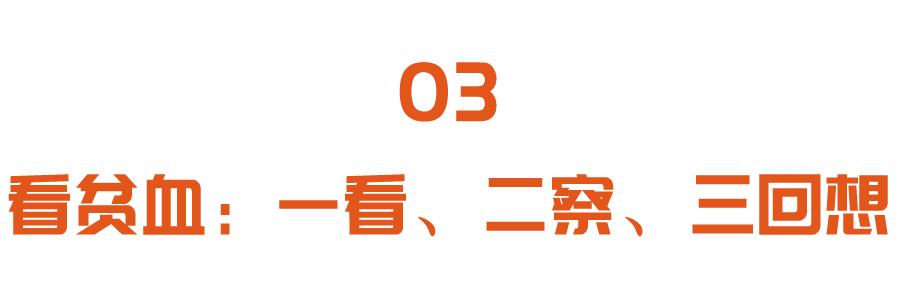 03

看贫血：一看、二察、三回想